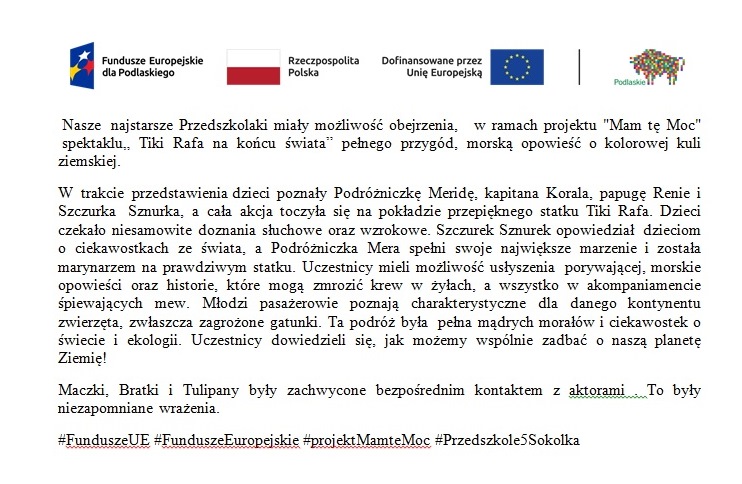 Fundusze Europejskie dla Podlaskiego

Rzeczpospolita Polska

Dofinansowane przez Unię Europejską

Podlaskie

Nasze najstarsze Przedszkolaki miały możliwość obejrzenia, w ramach projektu "Mam tę Moc" spektaklu,, Tiki Rafa na końcu świata" pełnego przygód, morską opowieść o kolorowej kuli ziemskiej.

W trakcie przedstawienia dzieci poznały Podróżniczkę Meridę, kapitana Korala, papugę Renie i Szczurka Sznurka, a cała akcja toczyła się na pokładzie przepięknego statku Tiki Rafa. Dzieci czekało niesamowite doznania słuchowe oraz wzrokowe. Szczurek Sznurek opowiedział dzieciom o ciekawostkach ze świata, a Podróżniczka Mera spełni swoje największe marzenie i została marynarzem na prawdziwym statku. Uczestnicy mieli możliwość usłyszenia porywającej, morskie opowieści oraz historie, które mogą zmrozić krew w żyłach, a wszystko w akompaniamencie śpiewających mew. Młodzi pasażerowie poznają charakterystyczne dla danego kontynentu zwierzęta, zwłaszcza zagrożone gatunki. Ta podróż była pełna mądrych morałów i ciekawostek o świecie i ekologii. Uczestnicy dowiedzieli się, jak możemy wspólnie zadbać o naszą planetę Ziemię!

Maczki, Bratki i Tulipany były zachwycone bezpośrednim kontaktem z aktorami . To były niezapomniane wrażenia.

#FunduszeUE #FunduszeEuropejskie #projektMamteMoc #Przedszkole5Sokolka